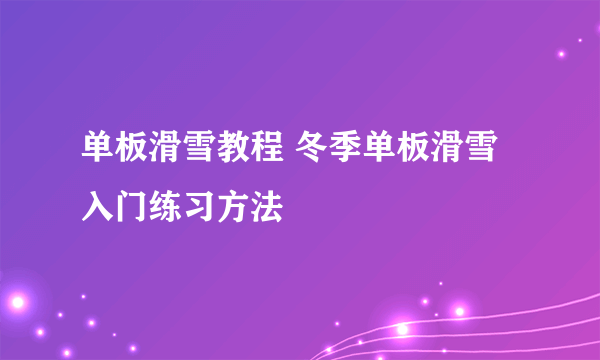 单板滑雪教程 冬季单板滑雪入门练习方法